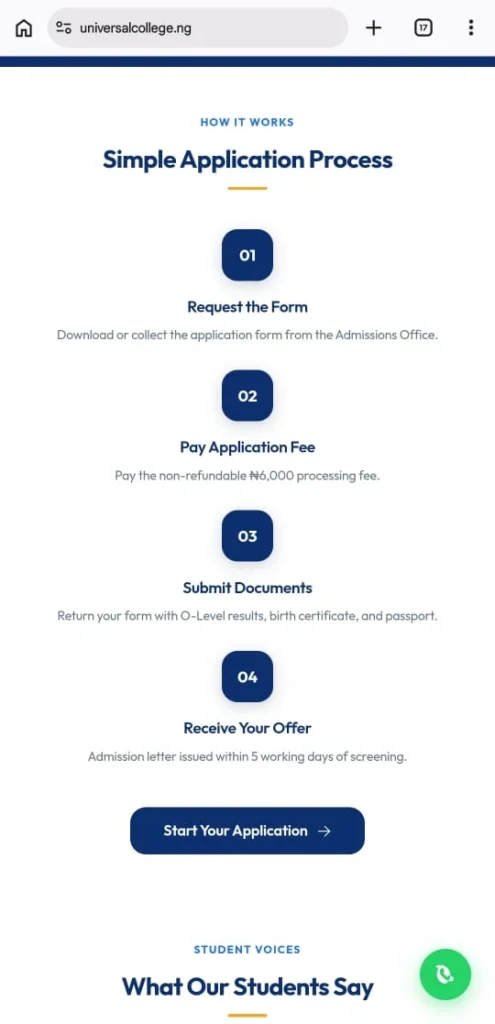 universalcollege.ng

17

HOW IT WORKS

Simple Application Process

01

Request the Form

Download or collect the application form from the Admissions Office.

02

Pay Application Fee

Pay the non-refundable ₦6,000 processing fee.

03

Submit Documents

Return your form with O-Level results, birth certificate, and passport.

04

Receive Your Offer

Admission letter issued within 5 working days of screening.

Start Your Application →

STUDENT VOICES

What Our Students Say